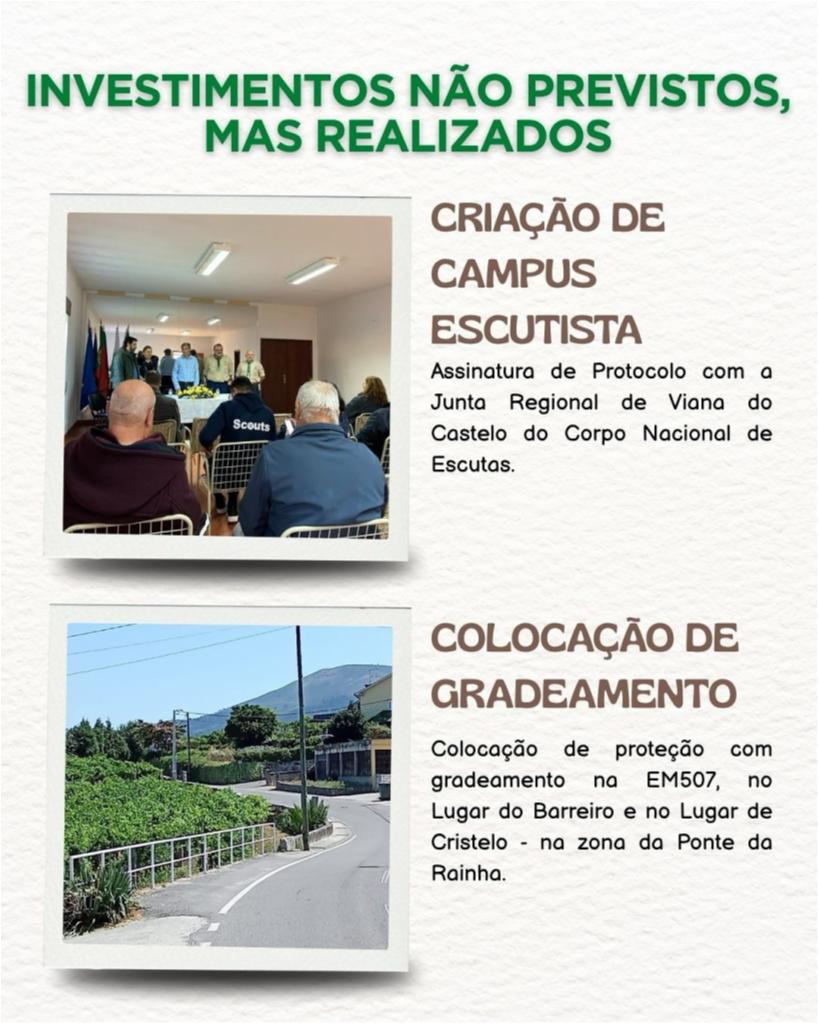 INVESTIMENTOS NÃO PREVISTOS, MAS REALIZADOS

Scouts

CRIAÇÃO DE CAMPUS ESCUTISTA

Assinatura de Protocolo com a Junta Regional de Viana do Castelo do Corpo Nacional de Escutas.

COLOCAÇÃO DE GRADEAMENTO

Colocação de proteção com gradeamento na EM507, no Lugar do Barreiro e no Lugar de Cristelo - na zona da Ponte da Rainha.